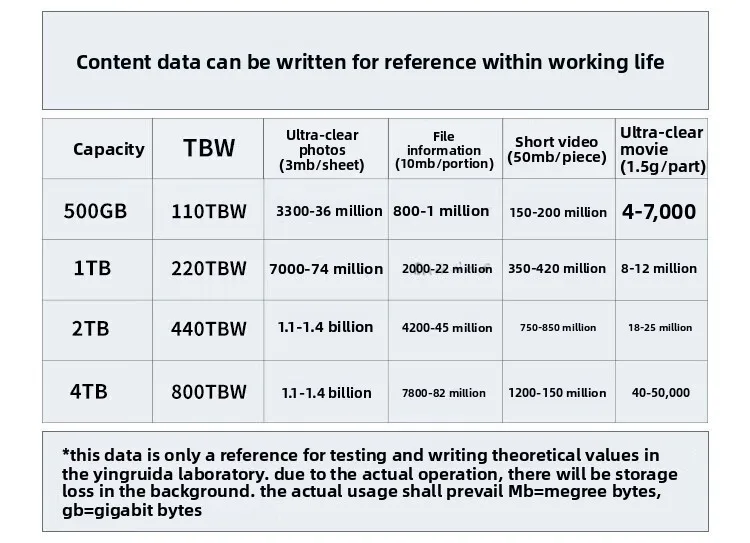 Content data can be written for reference within working life

| Capacity | TBW | Ultra-clear photos (3mb/sheet) | File information (10mb/portion) | Short video (50mb/piece) | Ultra-clear movie (1.5g/part) |
|---|---|---|---|---|---|
| 500GB | 110TBW | 3300-36 million | 800-1 million | 150-200 million | 4-7,000 |
| 1TB | 220TBW | 7000-74 million | 2000-22 million | 350-420 million | 8-12 million |
| 2TB | 440TBW | 1.1-1.4 billion | 4200-45 million | 750-850 million | 18-25 million |
| 4TB | 800TBW | 1.1-1.4 billion | 7800-82 million | 1200-150 million | 40-50,000 |

*this data is only a reference for testing and writing theoretical values in the yingruida laboratory. due to the actual operation, there will be storage loss in the background. the actual usage shall prevail Mb=megree bytes, gb=gigabit bytes